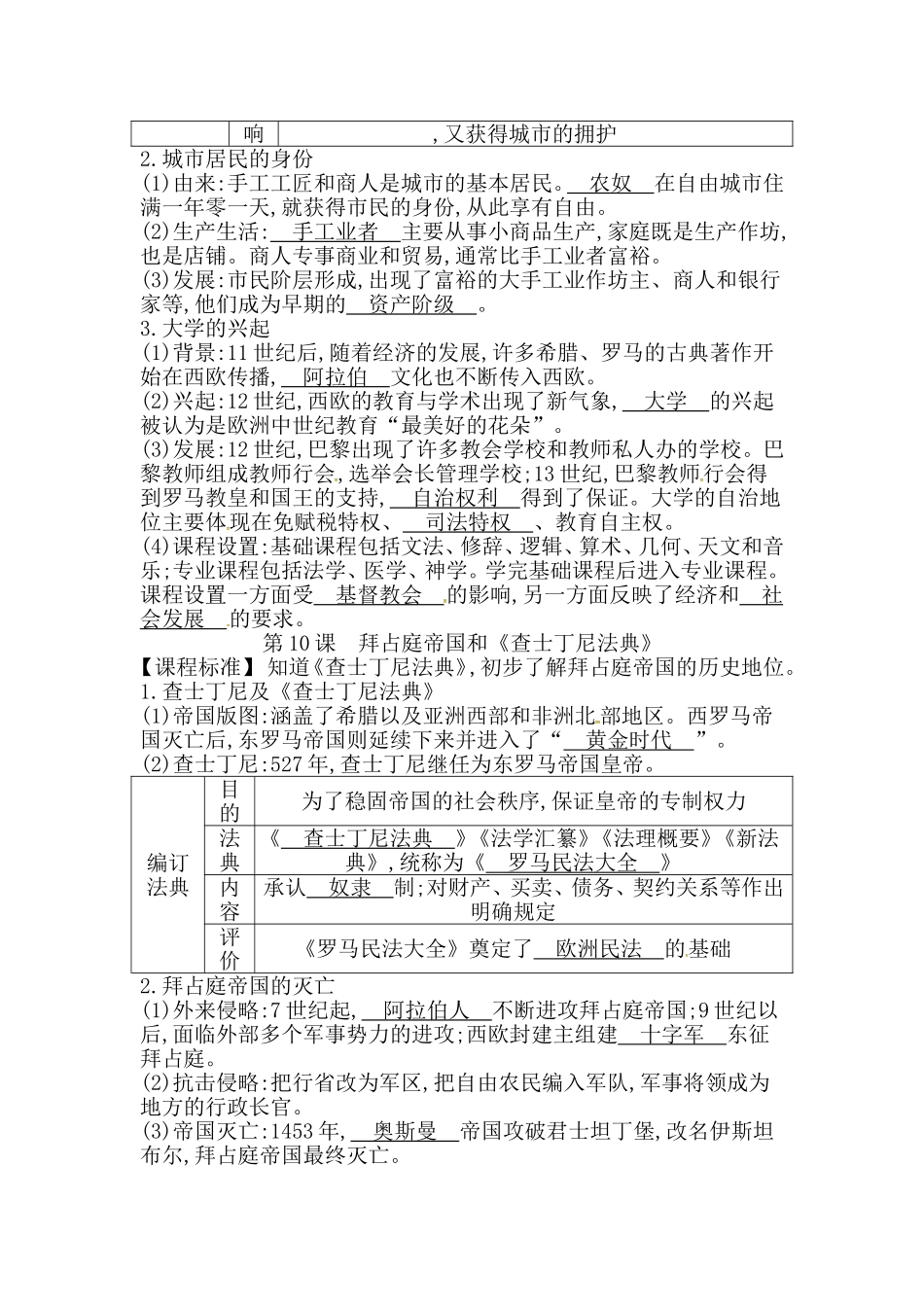 |  | 响 | ,又获得城市的拥护 |
|---|---|---|

2.城市居民的身份
(1)由来:手工工匠和商人是城市的基本居民。农奴在自由城市住满一年零一天,就获得市民的身份,从此享有自由。
(2)生产生活:手工业者主要从事小商品生产,家庭既是生产作坊,也是店铺。商人专事商业和贸易,通常比手工业者富裕。
(3)发展:市民阶层形成,出现了富裕的大手工业作坊主、商人和银行家等,他们成为早期的资产阶级。
3.大学的兴起
(1)背景:11世纪后,随着经济的发展,许多希腊、罗马的古典著作开始在西欧传播,阿拉伯文化也不断传入西欧。
(2)兴起:12世纪,西欧的教育与学术出现了新气象,大学的兴起被认为是欧洲中世纪教育“最美好的花朵”。
(3)发展:12世纪,巴黎出现了许多教会学校和教师私人办的学校。巴黎教师组成教师行会,选举会长管理学校;13世纪,巴黎教师行会得到罗马教皇和国王的支持,自治权利得到了保证。大学的自治地位主要体现在免赋税特权、司法特权、教育自主权。
(4)课程设置:基础课程包括文法、修辞、逻辑、算术、几何、天文和音乐;专业课程包括法学、医学、神学。学完基础课程后进入专业课程。课程设置一方面受基督教会的影响,另一方面反映了经济和社会发展的要求。

第10课 拜占庭帝国和《查士丁尼法典》

【课程标准】知道《查士丁尼法典》,初步了解拜占庭帝国的历史地位。
1.查士丁尼及《查士丁尼法典》
(1)帝国版图:涵盖了希腊以及亚洲西部和非洲北部地区。西罗马帝国灭亡后,东罗马帝国则延续下来并进入了“黄金时代”。
(2)查士丁尼:527年,查士丁尼继任为东罗马帝国皇帝。

| 编订法典 | 目的 | 为了稳固帝国的社会秩序,保证皇帝的专制权力 |
|---|---|---|
|  | 法典 | 《查士丁尼法典》《法学汇纂》《法理概要》《新法典》,统称为《罗马民法大全》 |
|  | 内容 | 承认奴隶制;对财产、买卖、债务、契约关系等作出明确规定 |
|  | 评价 | 《罗马民法大全》奠定了欧洲民法的基础 |

2.拜占庭帝国的灭亡
(1)外来侵略:7世纪起,阿拉伯人不断进攻拜占庭帝国;9世纪以后,面临外部多个军事势力的进攻;西欧封建主组建十字军东征拜占庭。
(2)抗击侵略:把行省改为军区,把自由农民编入军队,军事将领成为地方的行政长官。
(3)帝国灭亡:1453年,奥斯曼帝国攻破君士坦丁堡,改名伊斯坦布尔,拜占庭帝国最终灭亡。